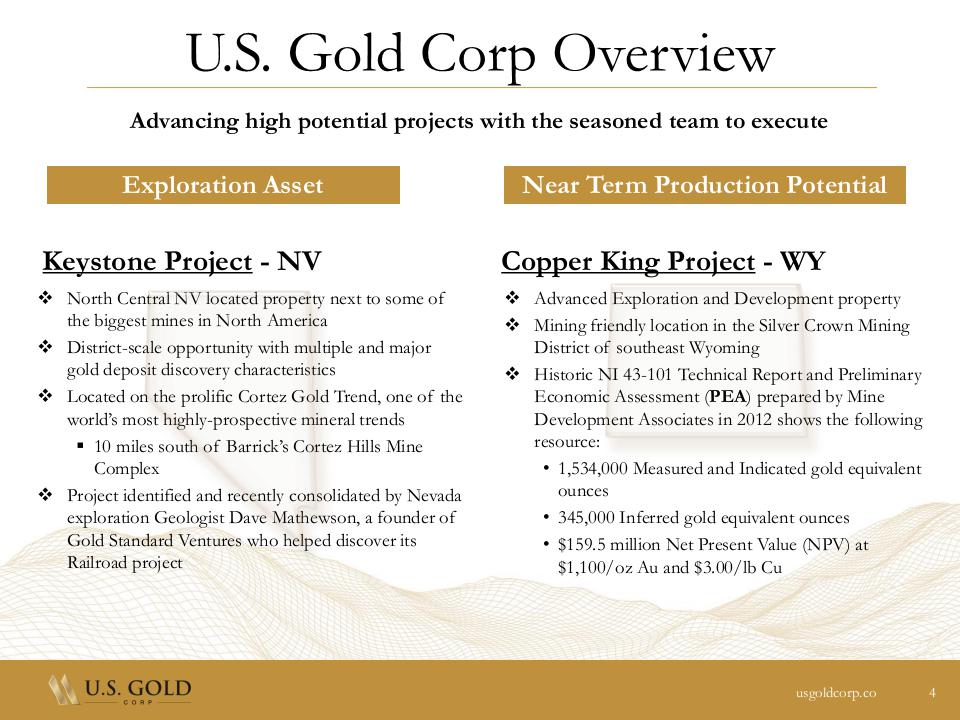 U.S. Gold Corp Overview

Advancing high potential projects with the seasoned team to execute

Exploration Asset

Keystone Project - NV

❖ North Central NV located property next to some of the biggest mines in North America
❖ District-scale opportunity with multiple and major gold deposit discovery characteristics
❖ Located on the prolific Cortez Gold Trend, one of the world's most highly-prospective mineral trends
▪ 10 miles south of Barrick's Cortez Hills Mine Complex
❖ Project identified and recently consolidated by Nevada exploration Geologist Dave Mathewson, a founder of Gold Standard Ventures who helped discover its Railroad project

Near Term Production Potential

Copper King Project - WY

❖ Advanced Exploration and Development property
❖ Mining friendly location in the Silver Crown Mining District of southeast Wyoming
❖ Historic NI 43-101 Technical Report and Preliminary Economic Assessment (PEA) prepared by Mine Development Associates in 2012 shows the following resource:
• 1,534,000 Measured and Indicated gold equivalent ounces
• 345,000 Inferred gold equivalent ounces
• $159.5 million Net Present Value (NPV) at $1,100/oz Au and $3.00/lb Cu

U.S. GOLD CORP

usgoldcorp.co 4